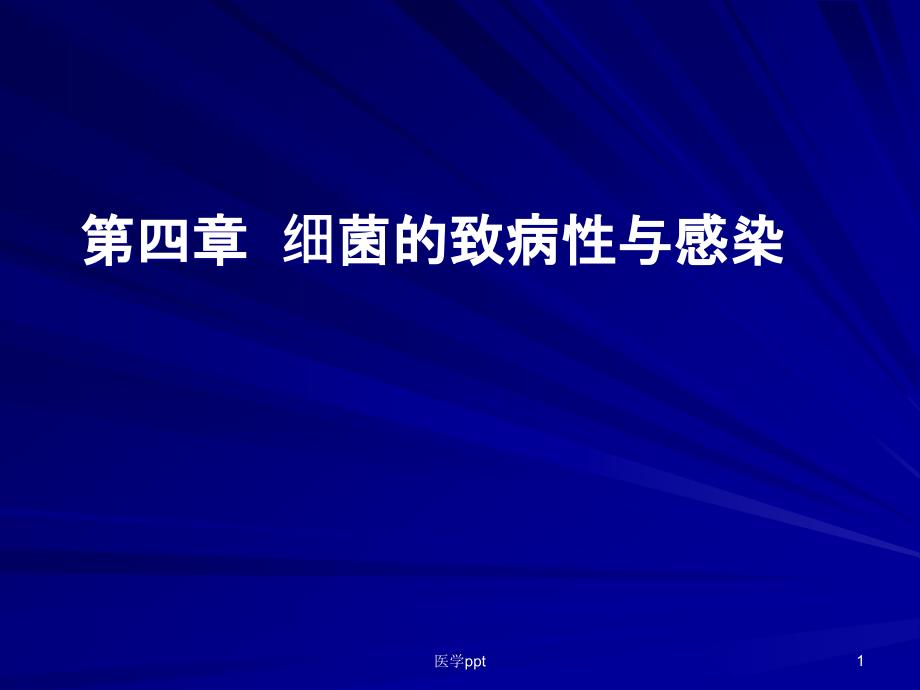 第四章 细菌的致病性与感染

医学ppt

1